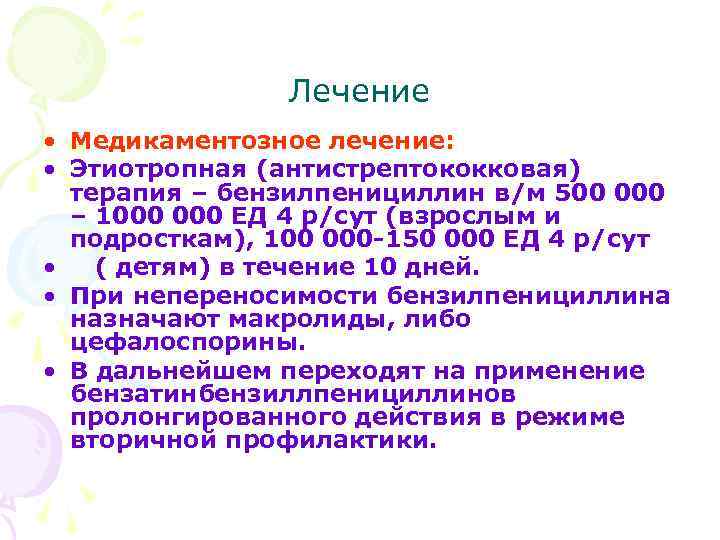 Лечение

• Медикаментозное лечение:
• Этиотропная (антистрептококковая) терапия – бензилпенициллин в/м 500 000 – 1000 000 ЕД 4 р/сут (взрослым и подросткам), 100 000-150 000 ЕД 4 р/сут
• ( детям) в течение 10 дней.
• При непереносимости бензилпенициллина назначают макролиды, либо цефалоспорины.
• В дальнейшем переходят на применение бензатинбензиллпенициллинов пролонгированного действия в режиме вторичной профилактики.